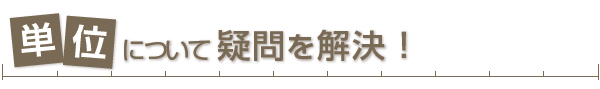 単位について疑問を解決！